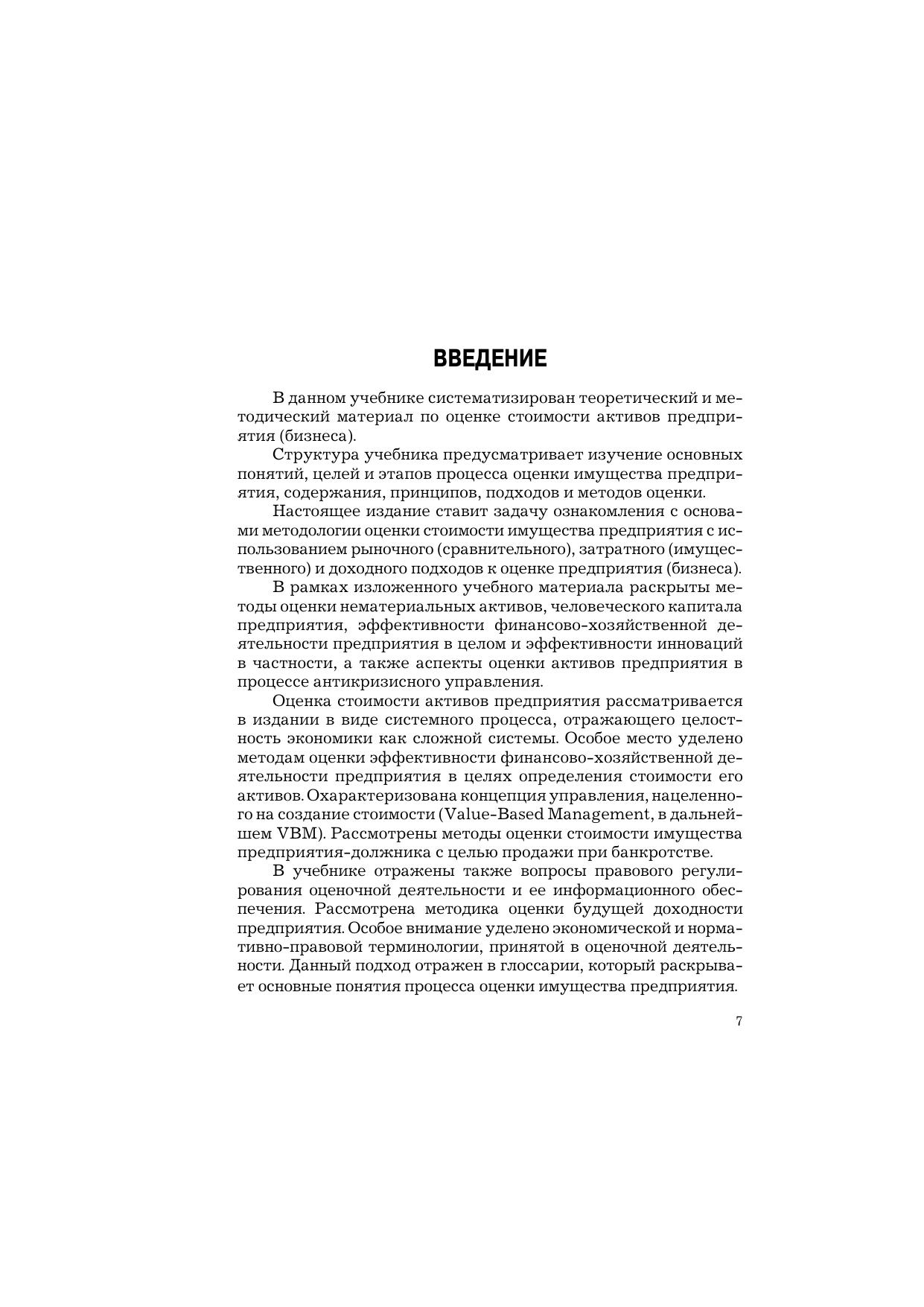 ВВЕДЕНИЕ

В данном учебнике систематизирован теоретический и методический материал по оценке стоимости активов предприятия (бизнеса).

Структура учебника предусматривает изучение основных понятий, целей и этапов процесса оценки имущества предприятия, содержания, принципов, подходов и методов оценки.

Настоящее издание ставит задачу ознакомления с основами методологии оценки стоимости имущества предприятия с использованием рыночного (сравнительного), затратного (имущественного) и доходного подходов к оценке предприятия (бизнеса).

В рамках изложенного учебного материала раскрыты методы оценки нематериальных активов, человеческого капитала предприятия, эффективности финансово-хозяйственной деятельности предприятия в целом и эффективности инноваций в частности, а также аспекты оценки активов предприятия в процессе антикризисного управления.

Оценка стоимости активов предприятия рассматривается в издании в виде системного процесса, отражающего целостность экономики как сложной системы. Особое место уделено методам оценки эффективности финансово-хозяйственной деятельности предприятия в целях определения стоимости его активов. Охарактеризована концепция управления, нацеленного на создание стоимости (Value-Based Management, в дальнейшем VBM). Рассмотрены методы оценки стоимости имущества предприятия-должника с целью продажи при банкротстве.

В учебнике отражены также вопросы правового регулирования оценочной деятельности и ее информационного обеспечения. Рассмотрена методика оценки будущей доходности предприятия. Особое внимание уделено экономической и нормативно-правовой терминологии, принятой в оценочной деятельности. Данный подход отражен в глоссарии, который раскрывает основные понятия процесса оценки имущества предприятия.

7